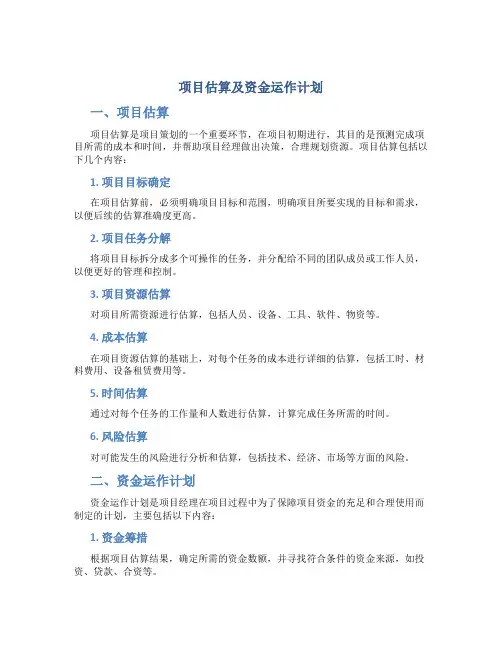 项目估算及资金运作计划

一、项目估算

项目估算是项目策划的一个重要环节，在项目初期进行，其目的是预测完成项目所需的成本和时间，并帮助项目经理做出决策，合理规划资源。项目估算包括以下几个内容：

1. 项目目标确定

在项目估算前，必须明确项目目标和范围，明确项目所要实现的目标和需求，以便后续的估算准确度更高。

2. 项目任务分解

将项目目标拆分成多个可操作的任务，并分配给不同的团队成员或工作人员，以便更好的管理和控制。

3. 项目资源估算

对项目所需资源进行估算，包括人员、设备、工具、软件、物资等。

4. 成本估算

在项目资源估算的基础上，对每个任务的成本进行详细的估算，包括工时、材料费用、设备租赁费用等。

5. 时间估算

通过对每个任务的工作量和人数进行估算，计算完成任务所需的时间。

6. 风险估算

对可能发生的风险进行分析和估算，包括技术、经济、市场等方面的风险。

二、资金运作计划

资金运作计划是项目经理在项目过程中为了保障项目资金的充足和合理使用而制定的计划，主要包括以下内容：

1. 资金筹措

根据项目估算结果，确定所需的资金数额，并寻找符合条件的资金来源，如投资、贷款、合资等。